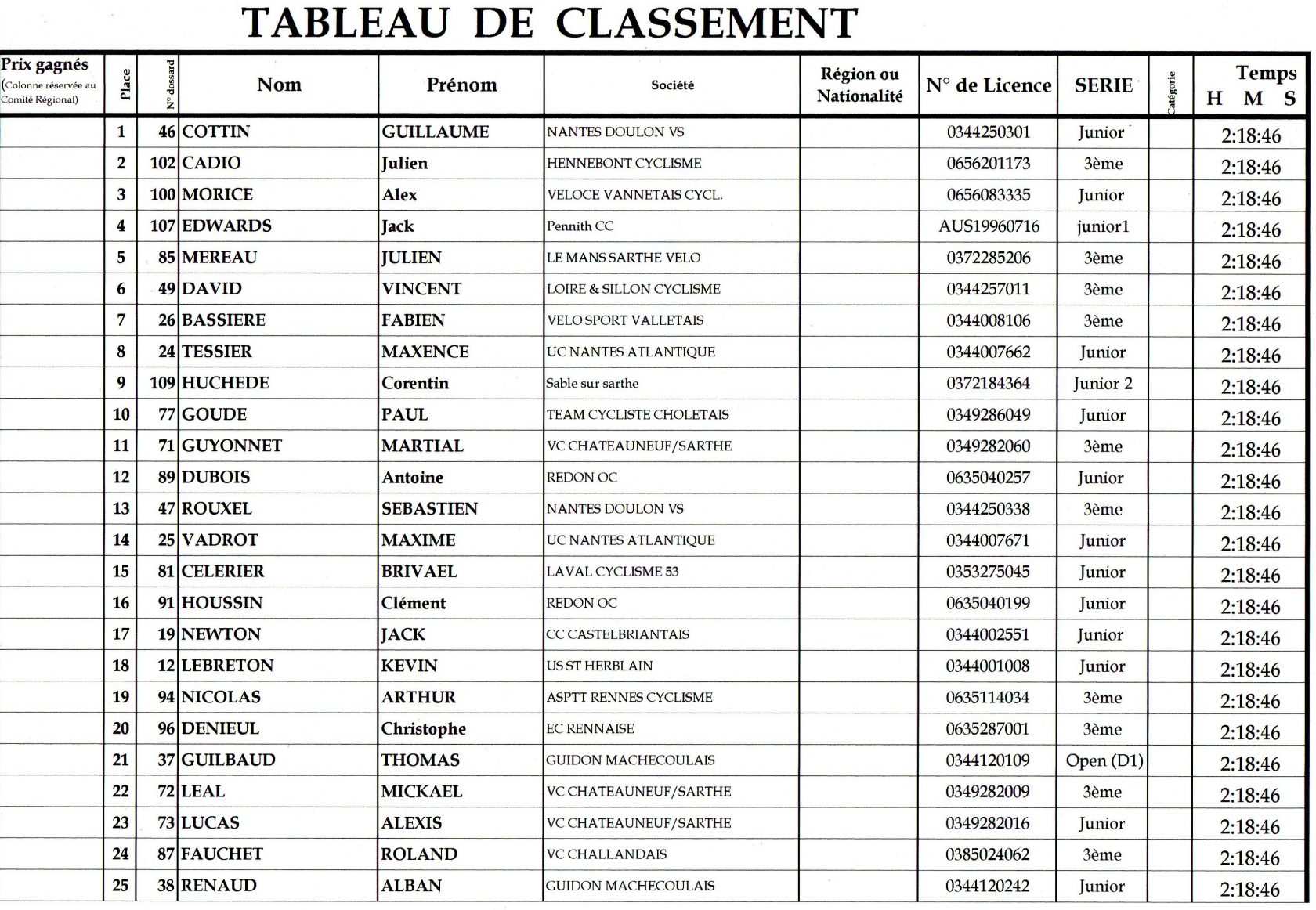 TABLEAU DE CLASSEMENT

| Prix gagnés (Colonne réservée au Comité Régional) | Place | N° dossard | Nom | Prénom | Société | Région ou Nationalité | N° de Licence | SERIE | Catégorie | Temps H M S |
|---|---|---|---|---|---|---|---|---|---|---|
| | 1 | 46 | COTTIN | GUILLAUME | NANTES DOULON VS | | 0344250301 | Junior | | 2:18:46 |
| | 2 | 102 | CADIO | Julien | HENNEBONT CYCLISME | | 0656201173 | 3ème | | 2:18:46 |
| | 3 | 100 | MORICE | Alex | VELOCE VANNETAIS CYCL. | | 0656083335 | Junior | | 2:18:46 |
| | 4 | 107 | EDWARDS | Jack | Pennith CC | | AUS19960716 | junior1 | | 2:18:46 |
| | 5 | 85 | MEREAU | JULIEN | LE MANS SARTHE VELO | | 0372285206 | 3ème | | 2:18:46 |
| | 6 | 49 | DAVID | VINCENT | LOIRE & SILLON CYCLISME | | 0344257011 | 3ème | | 2:18:46 |
| | 7 | 26 | BASSIERE | FABIEN | VELO SPORT VALLETAIS | | 0344008106 | 3ème | | 2:18:46 |
| | 8 | 24 | TESSIER | MAXENCE | UC NANTES ATLANTIQUE | | 0344007662 | Junior | | 2:18:46 |
| | 9 | 109 | HUCHEDE | Corentin | Sable sur sarthe | | 0372184364 | Junior 2 | | 2:18:46 |
| | 10 | 77 | GOUDE | PAUL | TEAM CYCLISTE CHOLETAIS | | 0349286049 | Junior | | 2:18:46 |
| | 11 | 71 | GUYONNET | MARTIAL | VC CHATEAUNEUF/SARTHE | | 0349282060 | 3ème | | 2:18:46 |
| | 12 | 89 | DUBOIS | Antoine | REDON OC | | 0635040257 | Junior | | 2:18:46 |
| | 13 | 47 | ROUXEL | SEBASTIEN | NANTES DOULON VS | | 0344250338 | 3ème | | 2:18:46 |
| | 14 | 25 | VADROT | MAXIME | UC NANTES ATLANTIQUE | | 0344007671 | Junior | | 2:18:46 |
| | 15 | 81 | CELERIER | BRIVAEL | LAVAL CYCLISME 53 | | 0353275045 | Junior | | 2:18:46 |
| | 16 | 91 | HOUSSIN | Clément | REDON OC | | 0635040199 | Junior | | 2:18:46 |
| | 17 | 19 | NEWTON | JACK | CC CASTELBRIANTAIS | | 0344002551 | Junior | | 2:18:46 |
| | 18 | 12 | LEBRETON | KEVIN | US ST HERBLAIN | | 0344001008 | Junior | | 2:18:46 |
| | 19 | 94 | NICOLAS | ARTHUR | ASPTT RENNES CYCLISME | | 0635114034 | 3ème | | 2:18:46 |
| | 20 | 96 | DENIEUL | Christophe | EC RENNAISE | | 0635287001 | 3ème | | 2:18:46 |
| | 21 | 37 | GUILBAUD | THOMAS | GUIDON MACHECOULAIS | | 0344120109 | Open (D1) | | 2:18:46 |
| | 22 | 72 | LEAL | MICKAEL | VC CHATEAUNEUF/SARTHE | | 0349282009 | 3ème | | 2:18:46 |
| | 23 | 73 | LUCAS | ALEXIS | VC CHATEAUNEUF/SARTHE | | 0349282016 | Junior | | 2:18:46 |
| | 24 | 87 | FAUCHET | ROLAND | VC CHALLANDAIS | | 0385024062 | 3ème | | 2:18:46 |
| | 25 | 38 | RENAUD | ALBAN | GUIDON MACHECOULAIS | | 0344120242 | Junior | | 2:18:46 |